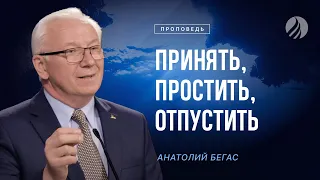 ПРОПОВЕДЬ

ПРИНЯТЬ, ПРОСТИТЬ, ОТПУСТИТЬ

АНАТОЛИЙ БЕГАС